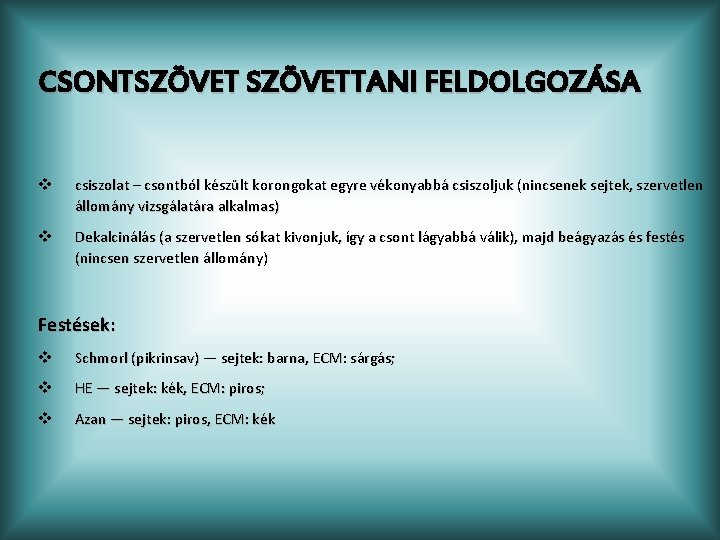 CSONTSZÖVET SZÖVETTANI FELDOLGOZÁSA

❖ csiszolat – csontból készült korongokat egyre vékonyabbá csiszoljuk (nincsenek sejtek, szervetlen állomány vizsgálatára alkalmas)

❖ Dekalcinálás (a szervetlen sókat kivonjuk, így a csont lágyabbá válik), majd beágyazás és festés (nincsen szervetlen állomány)

Festések:

❖ Schmorl (pikrinsav) — sejtek: barna, ECM: sárgás;

❖ HE — sejtek: kék, ECM: piros;

❖ Azan — sejtek: piros, ECM: kék